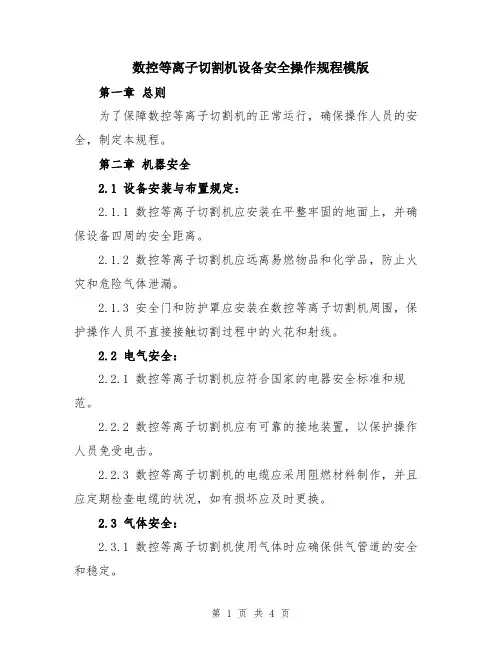 数控等离子切割机设备安全操作规程模版

第一章 总则

为了保障数控等离子切割机的正常运行，确保操作人员的安全，制定本规程。

第二章 机器安全

2.1 设备安装与布置规定：

2.1.1 数控等离子切割机应安装在平整牢固的地面上，并确保设备四周的安全距离。

2.1.2 数控等离子切割机应远离易燃物品和化学品，防止火灾和危险气体泄漏。

2.1.3 安全门和防护罩应安装在数控等离子切割机周围，保护操作人员不直接接触切割过程中的火花和射线。

2.2 电气安全：

2.2.1 数控等离子切割机应符合国家的电器安全标准和规范。

2.2.2 数控等离子切割机应有可靠的接地装置，以保护操作人员免受电击。

2.2.3 数控等离子切割机的电缆应采用阻燃材料制作，并且应定期检查电缆的状况，如有损坏应及时更换。

2.3 气体安全：

2.3.1 数控等离子切割机使用气体时应确保供气管道的安全和稳定。

第 1 页 共 4 页